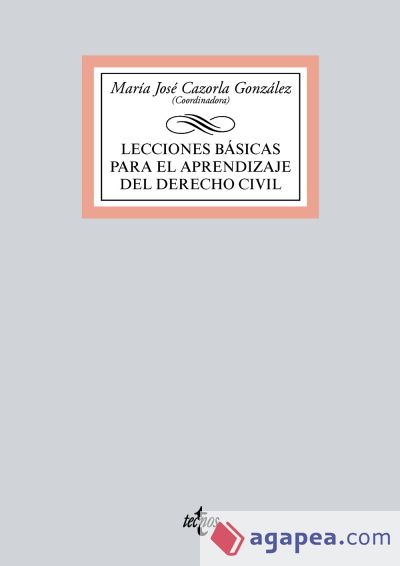 María José Cazorla González
(Coordinadora)

LECCIONES BÁSICAS PARA EL APRENDIZAJE DEL DERECHO CIVIL

tecnos

agapea.com